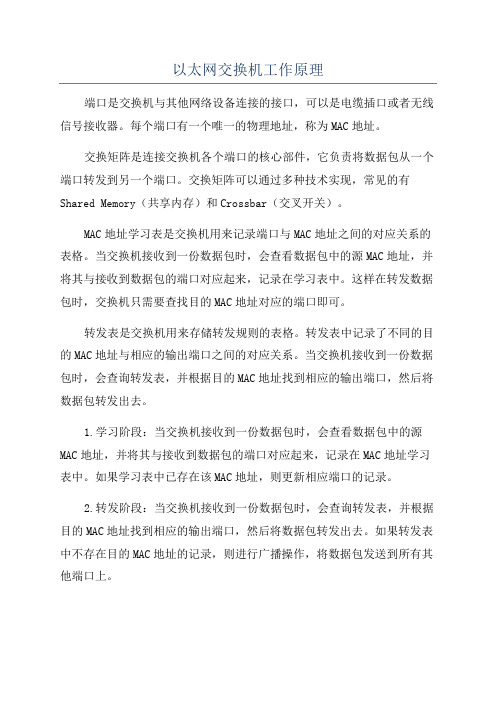 以太网交换机工作原理

端口是交换机与其他网络设备连接的接口，可以是电缆插口或者无线信号接收器。每个端口有一个唯一的物理地址，称为MAC地址。

交换矩阵是连接交换机各个端口的核心部件，它负责将数据包从一个端口转发到另一个端口。交换矩阵可以通过多种技术实现，常见的有Shared Memory（共享内存）和Crossbar（交叉开关）。

MAC地址学习表是交换机用来记录端口与MAC地址之间的对应关系的表格。当交换机接收到一份数据包时，会查看数据包中的源MAC地址，并将其与接收到数据包的端口对应起来，记录在学习表中。这样在转发数据包时，交换机只需要查找目的MAC地址对应的端口即可。

转发表是交换机用来存储转发规则的表格。转发表中记录了不同的目的MAC地址与相应的输出端口之间的对应关系。当交换机接收到一份数据包时，会查询转发表，并根据目的MAC地址找到相应的输出端口，然后将数据包转发出去。

1.学习阶段：当交换机接收到一份数据包时，会查看数据包中的源MAC地址，并将其与接收到数据包的端口对应起来，记录在MAC地址学习表中。如果学习表中已存在该MAC地址，则更新相应端口的记录。

2.转发阶段：当交换机接收到一份数据包时，会查询转发表，并根据目的MAC地址找到相应的输出端口，然后将数据包转发出去。如果转发表中不存在目的MAC地址的记录，则进行广播操作，将数据包发送到所有其他端口上。